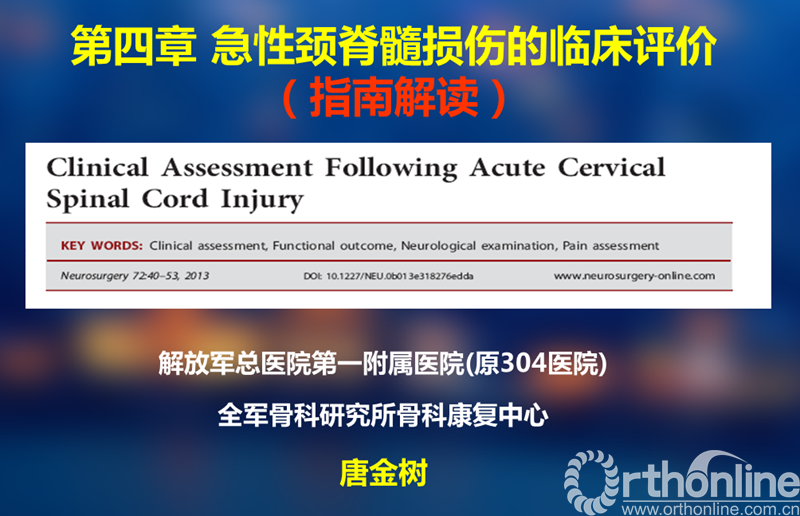 第四章 急性颈脊髓损伤的临床评价

（指南解读）

Clinical Assessment Following Acute Cervical Spinal Cord Injury

KEY WORDS: Clinical assessment, Functional outcome, Neurological examination, Pain assessment

Neurosurgery 72:40–53, 2013 DOI: 10.1227/NEU.0b013e318276edda www.neurosurgery-online.com

解放军总医院第一附属医院(原304医院)

全军骨科研究所骨科康复中心

唐金树

Orthonline
www.orthonline.com.cn